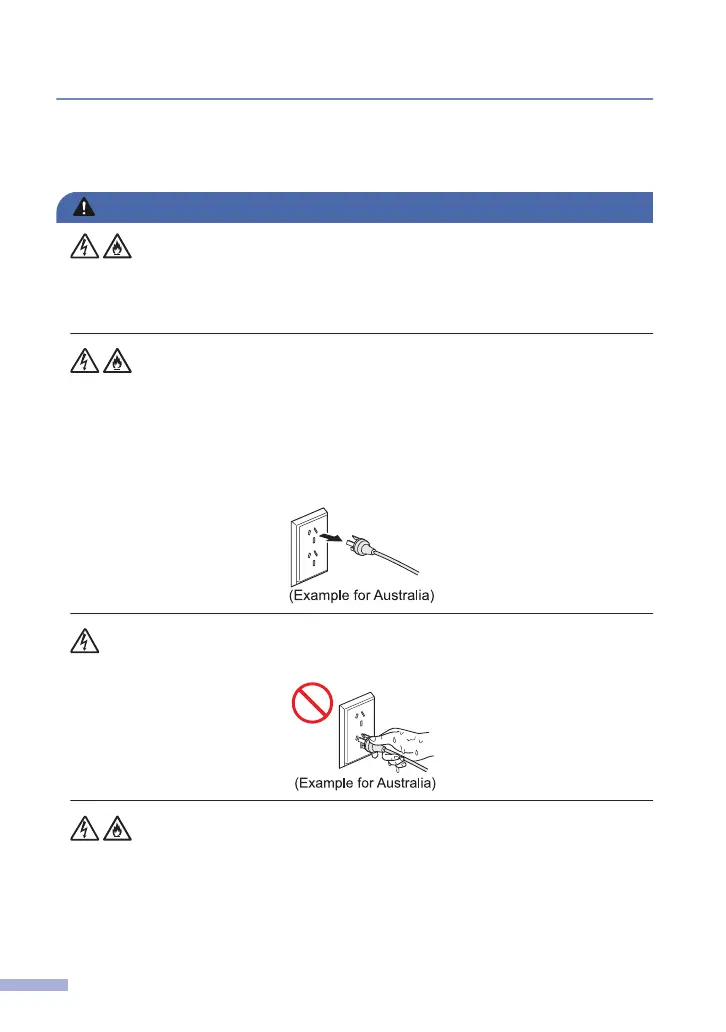 (Example for Australia)

(Example for Australia)